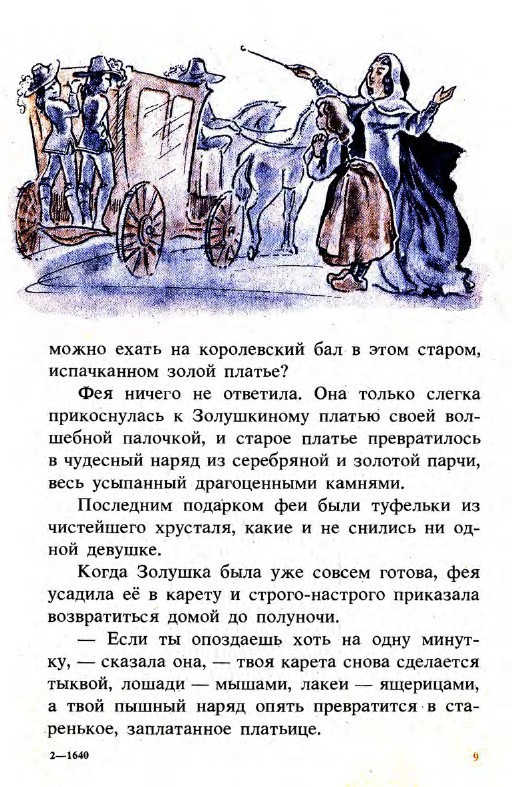 можно ехать на королевский бал в этом старом, испачканном золой платье?

Фея ничего не ответила. Она только слегка прикоснулась к Золушкиному платью своей волшебной палочкой, и старое платье превратилось в чудесный наряд из серебряной и золотой парчи, весь усыпанный драгоценными камнями.

Последним подарком феи были туфельки из чистейшего хрусталя, какие и не снились ни одной девушке.

Когда Золушка была уже совсем готова, фея усадила её в карету и строго-настрого приказала возвратиться домой до полуночи.

— Если ты опоздаешь хоть на одну минутку, — сказала она, — твоя карета снова сделается тыквой, лошади — мышами, лакеи — ящерицами, а твой пышный наряд опять превратится в старенькое, заплатанное платьице.

2—1640

9